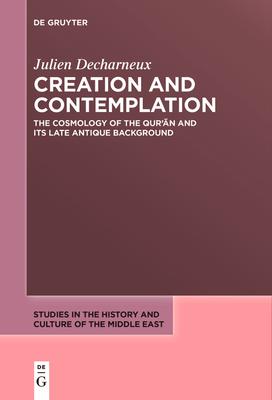 DE GRUYTER

Julien Decharneux

CREATION AND CONTEMPLATION

THE COSMOLOGY OF THE QUR'ĀN AND ITS LATE ANTIQUE BACKGROUND

STUDIES IN THE HISTORY AND CULTURE OF THE MIDDLE EAST

DE
G